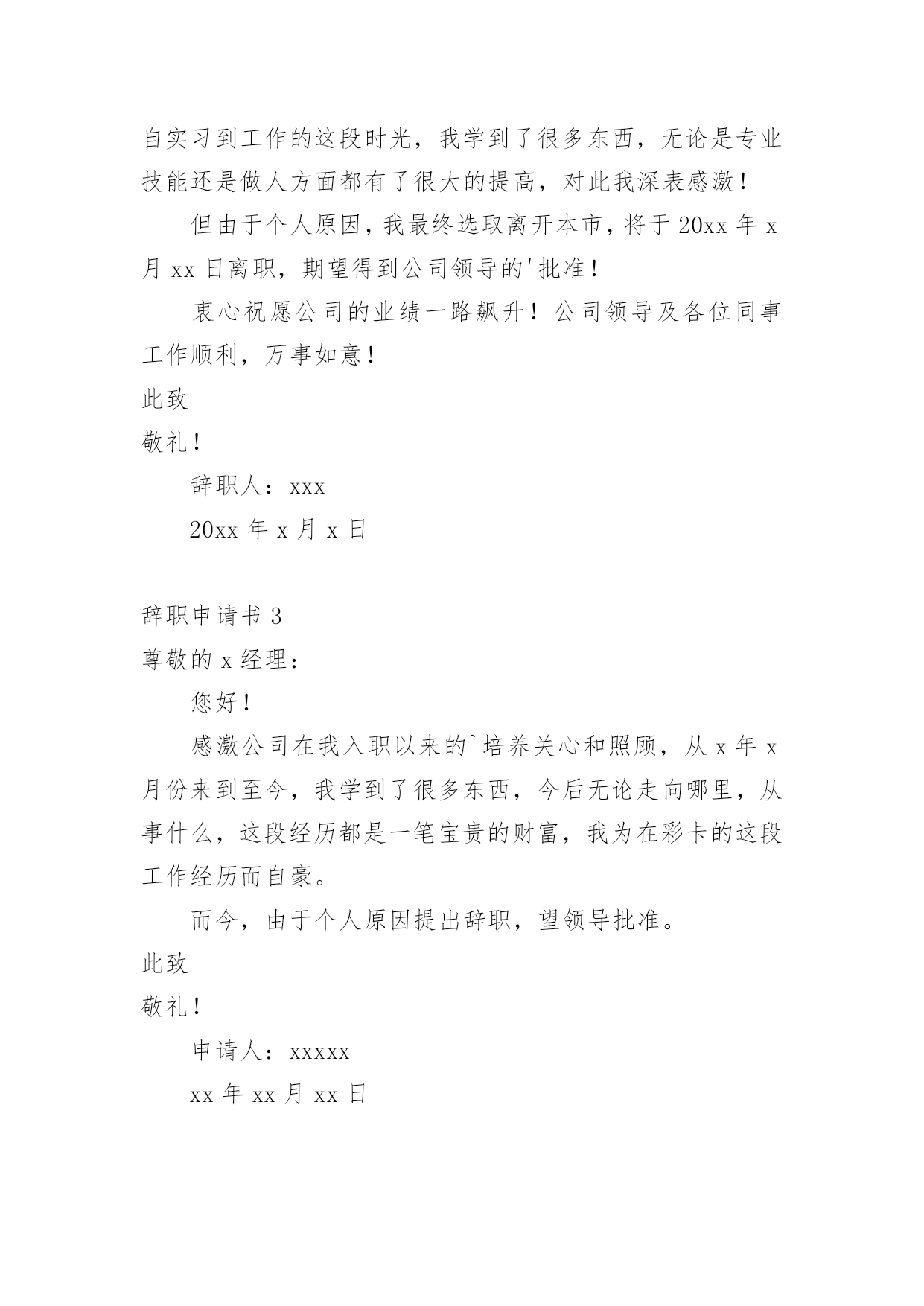 自实习到工作的这段时光，我学到了很多东西，无论是专业技能还是做人方面都有了很大的提高，对此我深表感激！

但由于个人原因，我最终选取离开本市，将于 20xx 年 x 月 xx 日离职，期望得到公司领导的'批准！

衷心祝愿公司的业绩一路飙升！公司领导及各位同事工作顺利，万事如意！

此致

敬礼！

辞职人：xxx

20xx 年 x 月 x 日

辞职申请书 3

尊敬的 x 经理：

您好！

感激公司在我入职以来的`培养关心和照顾，从 x 年 x 月份来到至今，我学到了很多东西，今后无论走向哪里，从事什么，这段经历都是一笔宝贵的财富，我为在彩卡的这段工作经历而自豪。

而今，由于个人原因提出辞职，望领导批准。

此致

敬礼！

申请人：xxxxx

xx 年 xx 月 xx 日